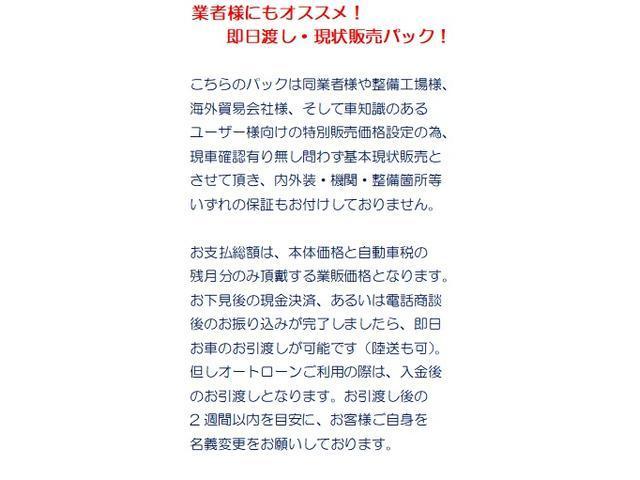 業者様にもオススメ！
即日渡し・現状販売パック！

こちらのパックは同業者様や整備工場様、海外貿易会社様、そして車知識のあるユーザー様向けの特別販売価格設定の為、現車確認有り無し問わず基本現状販売とさせて頂き、内外装・機関・整備箇所等いずれの保証もお付けしておりません。

お支払総額は、本体価格と自動車税の残月分のみ頂戴する業販価格となります。お下見後の現金決済、あるいは電話商談後のお振り込みが完了しましたら、即日お車のお引渡しが可能です（陸送も可）。但しオートローンご利用の際は、入金後のお引渡しとなります。お引渡し後の２週間以内を目安に、お客様ご自身を名義変更をお願いしております。